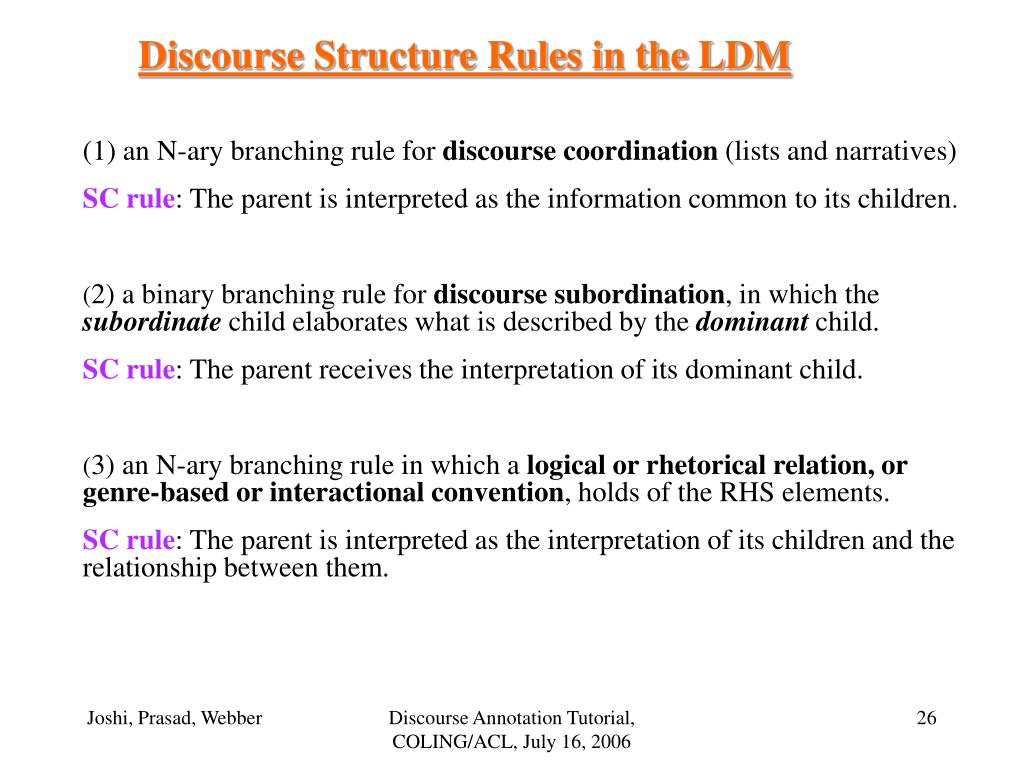 Discourse Structure Rules in the LDM

(1) an N-ary branching rule for discourse coordination (lists and narratives)

SC rule: The parent is interpreted as the information common to its children.

(2) a binary branching rule for discourse subordination, in which the subordinate child elaborates what is described by the dominant child.

SC rule: The parent receives the interpretation of its dominant child.

(3) an N-ary branching rule in which a logical or rhetorical relation, or genre-based or interactional convention, holds of the RHS elements.

SC rule: The parent is interpreted as the interpretation of its children and the relationship between them.

Joshi, Prasad, Webber

Discourse Annotation Tutorial, COLING/ACL, July 16, 2006

26